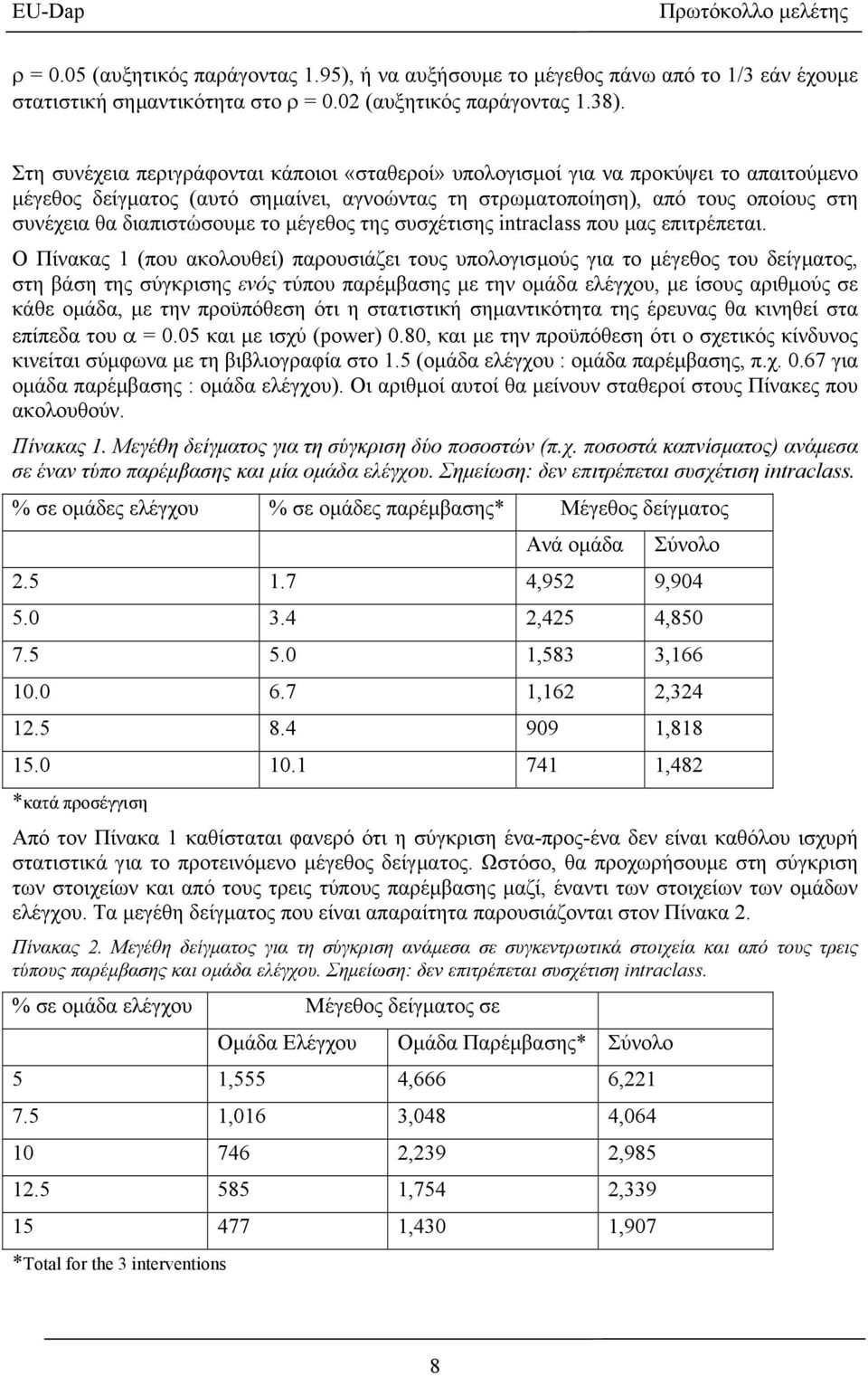 EU-Dap Πρωτόκολλο μελέτης

ρ = 0.05 (αυξητικός παράγοντας 1.95), ή να αυξήσουμε το μέγεθος πάνω από το 1/3 εάν έχουμε στατιστική σημαντικότητα στο ρ = 0.02 (αυξητικός παράγοντας 1.38).

Στη συνέχεια περιγράφονται κάποιοι «σταθεροί» υπολογισμοί για να προκύψει το απαιτούμενο μέγεθος δείγματος (αυτό σημαίνει, αγνοώντας τη στρωματοποίηση), από τους οποίους στη συνέχεια θα διαπιστώσουμε το μέγεθος της συσχέτισης intraclass που μας επιτρέπεται.

Ο Πίνακας 1 (που ακολουθεί) παρουσιάζει τους υπολογισμούς για το μέγεθος του δείγματος, στη βάση της σύγκρισης ενός τύπου παρέμβασης με την ομάδα ελέγχου, με ίσους αριθμούς σε κάθε ομάδα, με την προϋπόθεση ότι η στατιστική σημαντικότητα της έρευνας θα κινηθεί στα επίπεδα του α = 0.05 και με ισχύ (power) 0.80, και με την προϋπόθεση ότι ο σχετικός κίνδυνος κινείται σύμφωνα με τη βιβλιογραφία στο 1.5 (ομάδα ελέγχου : ομάδα παρέμβασης, π.χ. 0.67 για ομάδα παρέμβασης : ομάδα ελέγχου). Οι αριθμοί αυτοί θα μείνουν σταθεροί στους Πίνακες που ακολουθούν.

Πίνακας 1. Μεγέθη δείγματος για τη σύγκριση δύο ποσοστών (π.χ. ποσοστά καπνίσματος) ανάμεσα σε έναν τύπο παρέμβασης και μία ομάδα ελέγχου. Σημείωση: δεν επιτρέπεται συσχέτιση intraclass.

| % σε ομάδες ελέγχου | % σε ομάδες παρέμβασης* | Μέγεθος δείγματος | |
|---|---|---|---|
| | | Ανά ομάδα | Σύνολο |
| 2.5 | 1.7 | 4,952 | 9,904 |
| 5.0 | 3.4 | 2,425 | 4,850 |
| 7.5 | 5.0 | 1,583 | 3,166 |
| 10.0 | 6.7 | 1,162 | 2,324 |
| 12.5 | 8.4 | 909 | 1,818 |
| 15.0 | 10.1 | 741 | 1,482 |

*κατά προσέγγιση

Από τον Πίνακα 1 καθίσταται φανερό ότι η σύγκριση ένα-προς-ένα δεν είναι καθόλου ισχυρή στατιστικά για το προτεινόμενο μέγεθος δείγματος. Ωστόσο, θα προχωρήσουμε στη σύγκριση των στοιχείων και από τους τρεις τύπους παρέμβασης μαζί, έναντι των στοιχείων των ομάδων ελέγχου. Τα μεγέθη δείγματος που είναι απαραίτητα παρουσιάζονται στον Πίνακα 2.

Πίνακας 2. Μεγέθη δείγματος για τη σύγκριση ανάμεσα σε συγκεντρωτικά στοιχεία και από τους τρεις τύπους παρέμβασης και ομάδα ελέγχου. Σημείωση: δεν επιτρέπεται συσχέτιση intraclass.

| % σε ομάδα ελέγχου | Μέγεθος δείγματος σε | | |
|---|---|---|---|
| | Ομάδα Ελέγχου | Ομάδα Παρέμβασης* | Σύνολο |
| 5 | 1,555 | 4,666 | 6,221 |
| 7.5 | 1,016 | 3,048 | 4,064 |
| 10 | 746 | 2,239 | 2,985 |
| 12.5 | 585 | 1,754 | 2,339 |
| 15 | 477 | 1,430 | 1,907 |

*Total for the 3 interventions

8